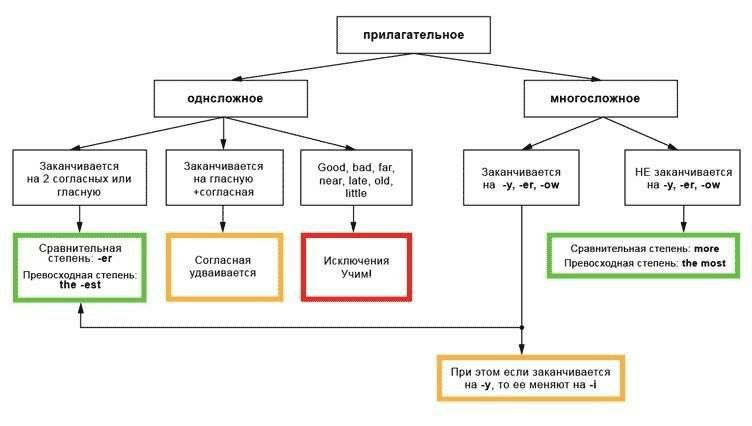 прилагательное

однсложное

многосложное

Заканчивается на 2 согласных или гласную

Заканчивается на гласную +согласная

Good, bad, far, near, late, old, little

Заканчивается на -y, -er, -ow

НЕ заканчивается на -y, -er, -ow

Сравнительная степень: -er
Превосходная степень: the -est

Согласная удваивается

Исключения
Учим!

Сравнительная степень: more
Превосходная степень: the most

При этом если заканчивается на -y, то ее меняют на -i